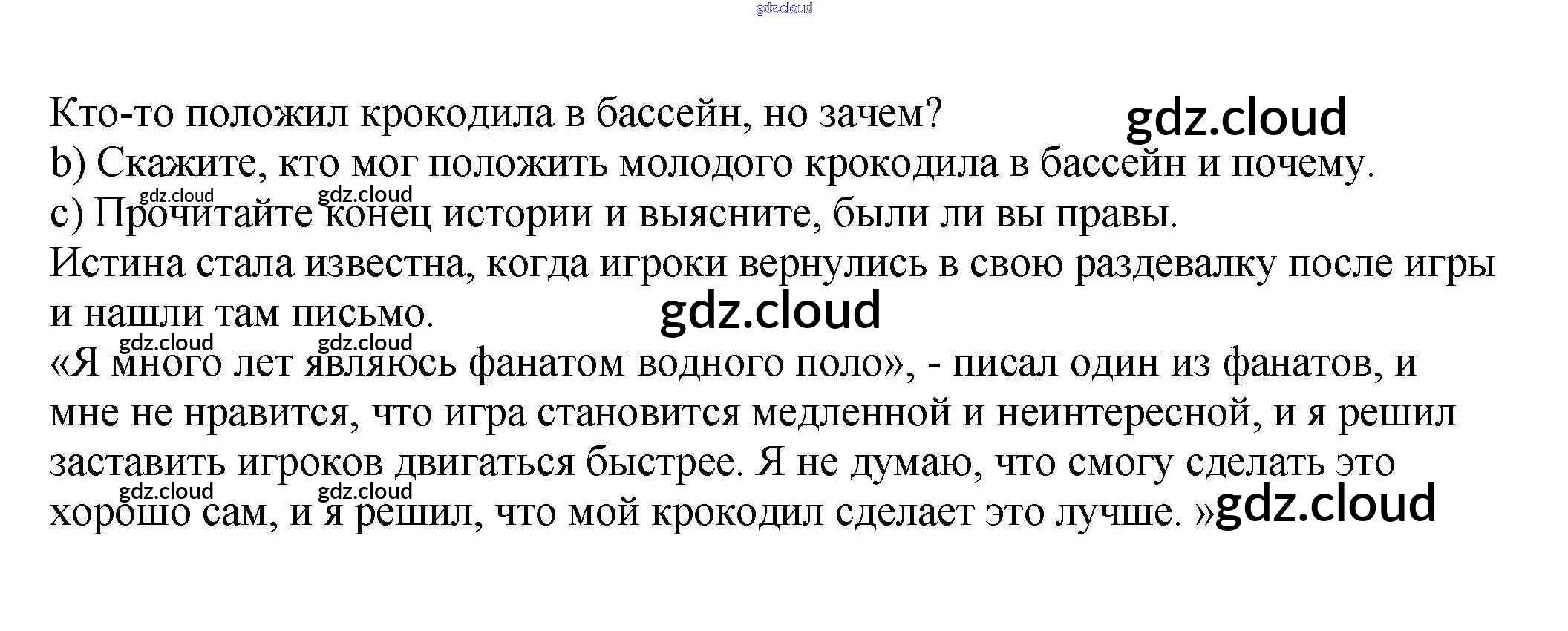 Кто-то положил крокодила в бассейн, но зачем?
b) Скажите, кто мог положить молодого крокодила в бассейн и почему.
c) Прочитайте конец истории и выясните, были ли вы правы.
Истина стала известна, когда игроки вернулись в свою раздевалку после игры и нашли там письмо.

«Я много лет являюсь фанатом водного поло», - писал один из фанатов, и мне не нравится, что игра становится медленной и неинтересной, и я решил заставить игроков двигаться быстрее. Я не думаю, что смогу сделать это хорошо сам, и я решил, что мой крокодил сделает это лучше. »

gdz.cloud